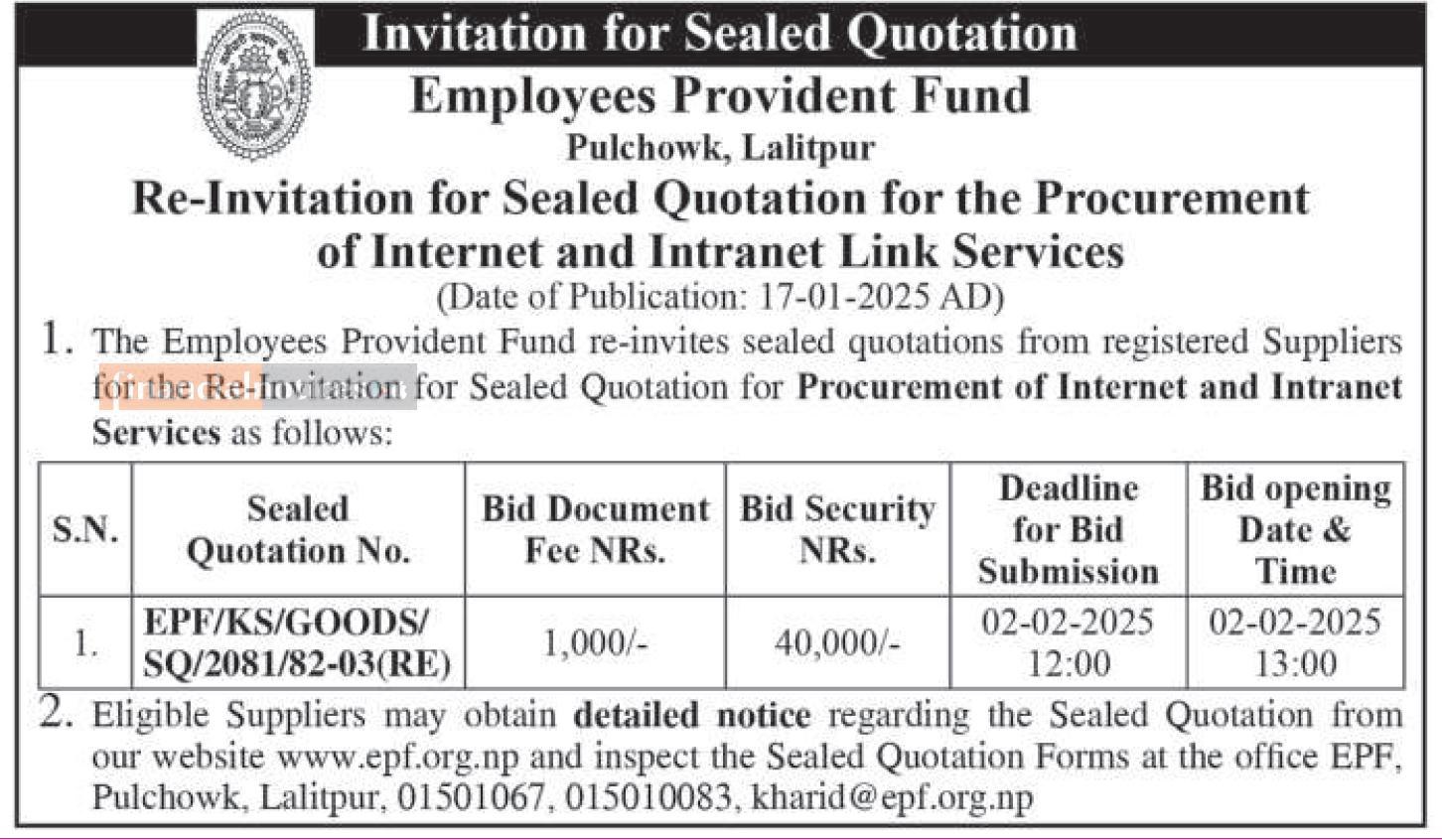 Invitation for Sealed Quotation

Employees Provident Fund

Pulchowk, Lalitpur

Re-Invitation for Sealed Quotation for the Procurement of Internet and Intranet Link Services

(Date of Publication: 17-01-2025 AD)

1. The Employees Provident Fund re-invites sealed quotations from registered Suppliers for the Re-Invitation for Sealed Quotation for Procurement of Internet and Intranet Services as follows:

| S.N. | Sealed Quotation No. | Bid Document Fee NRs. | Bid Security NRs. | Deadline for Bid Submission | Bid opening Date & Time |
|---|---|---|---|---|---|
| 1. | EPF/KS/GOODS/ SQ/2081/82-03(RE) | 1,000/- | 40,000/- | 02-02-2025 12:00 | 02-02-2025 13:00 |

2. Eligible Suppliers may obtain detailed notice regarding the Sealed Quotation from our website www.epf.org.np and inspect the Sealed Quotation Forms at the office EPF, Pulchowk, Lalitpur, 01501067, 015010083, kharid@epf.org.np